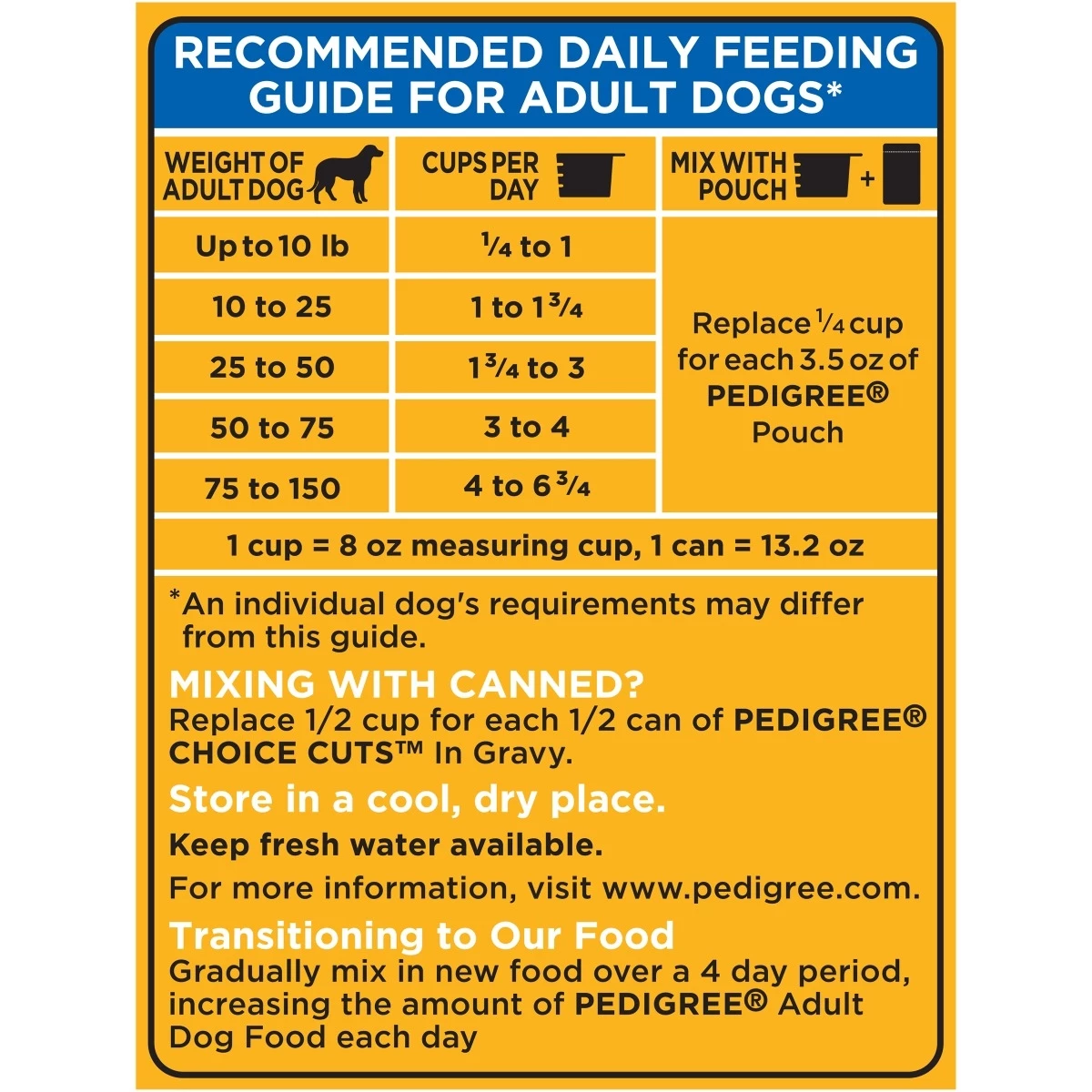 RECOMMENDED DAILY FEEDING GUIDE FOR ADULT DOGS*

| WEIGHT OF ADULT DOG | CUPS PER DAY | MIX WITH POUCH + |
|---|---|---|
| Up to 10 lb | $\frac{1}{4}$ to 1 | Replace $\frac{1}{4}$ cup for each 3.5 oz of PEDIGREE® Pouch |
| 10 to 25 | 1 to $1\frac{3}{4}$ | |
| 25 to 50 | $1\frac{3}{4}$ to 3 | |
| 50 to 75 | 3 to 4 | |
| 75 to 150 | 4 to $6\frac{3}{4}$ | |
| 1 cup = 8 oz measuring cup, 1 can = 13.2 oz | | |

*An individual dog's requirements may differ from this guide.

MIXING WITH CANNED?
Replace 1/2 cup for each 1/2 can of PEDIGREE® CHOICE CUTS™ In Gravy.

Store in a cool, dry place.

Keep fresh water available.

For more information, visit www.pedigree.com.

Transitioning to Our Food
Gradually mix in new food over a 4 day period, increasing the amount of PEDIGREE® Adult Dog Food each day